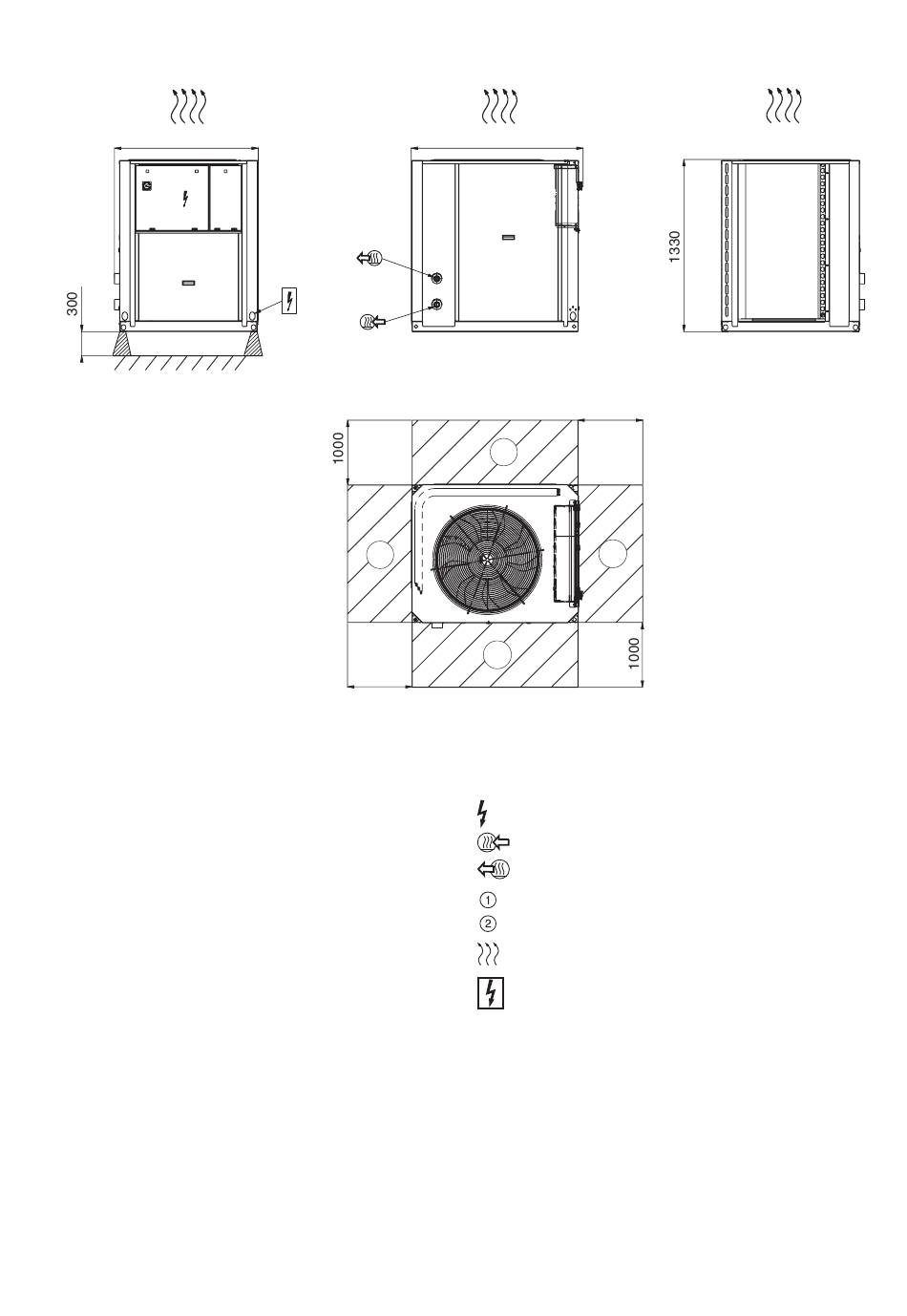 300

1330

1000

1000

①
②